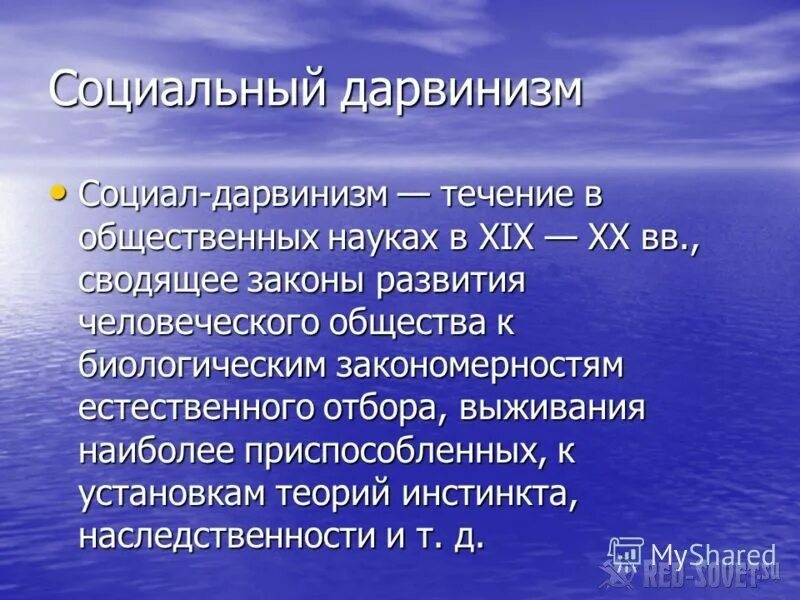 Социальный дарвинизм

• Социал-дарвинизм — течение в общественных науках в XIX — XX вв., сводящее законы развития человеческого общества к биологическим закономерностям естественного отбора, выживания наиболее приспособленных, к установкам теорий инстинкта, наследственности и т. д.

MyShared
RED-SOVET.SU